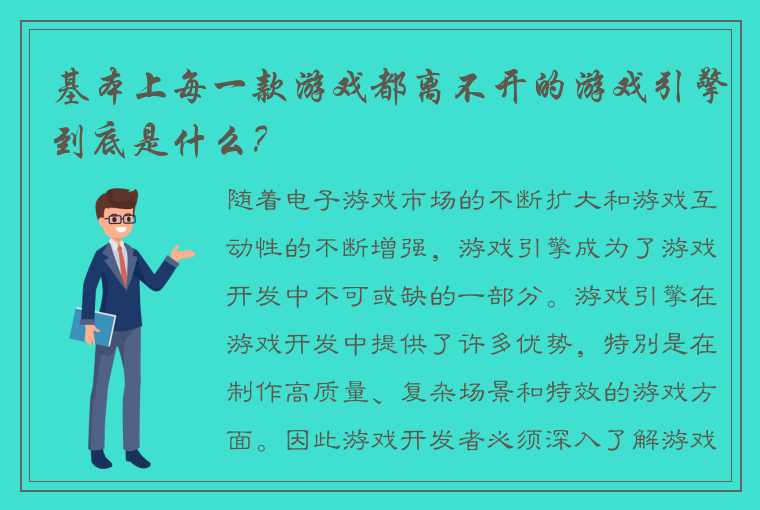 基本上每一款游戏都离不开的游戏引擎到底是什么?

随着电子游戏市场的不断扩大和游戏互动性的不断增强，游戏引擎成为了游戏开发中不可或缺的一部分。游戏引擎在游戏开发中提供了许多优势，特别是在制作高质量、复杂场景和特效的游戏方面。因此游戏开发者必须深入了解游戏